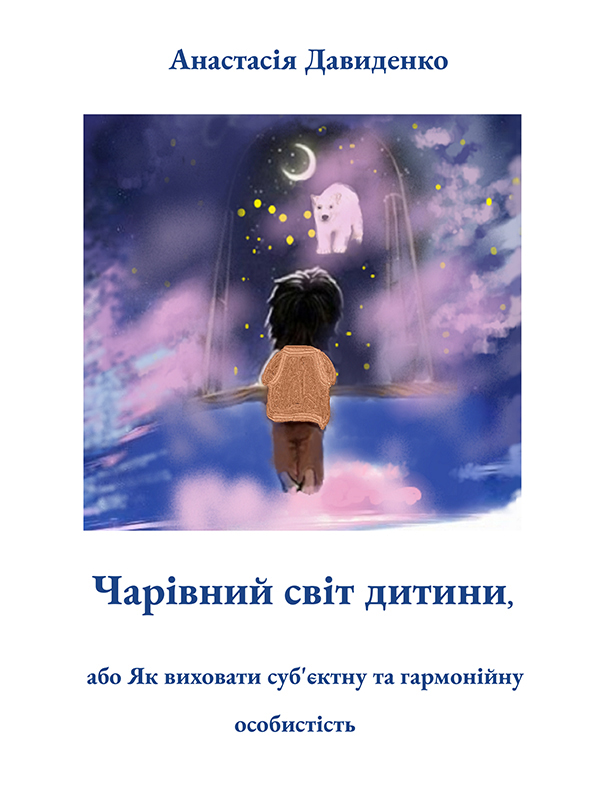 Анастасія Давиденко

Чарівний світ дитини,

або Як виховати суб'єктну та гармонійну особистість